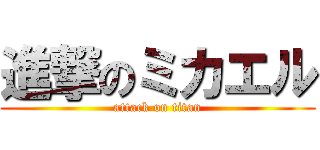 進撃のミカエル
attack on titan